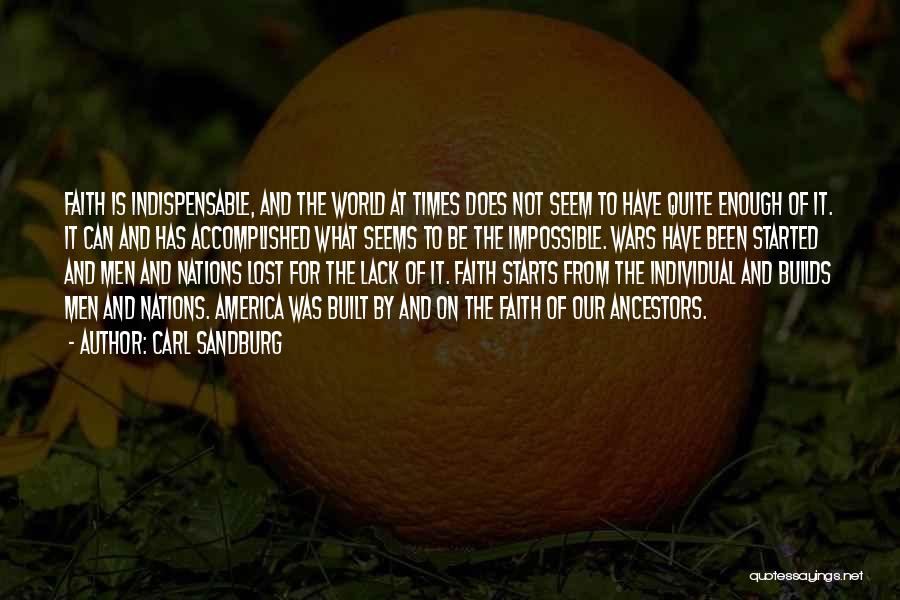 FAITH IS INDISPENSABLE, AND THE WORLD AT TIMES DOES NOT SEEM TO HAVE QUITE ENOUGH OF IT. IT CAN AND HAS ACCOMPLISHED WHAT SEEMS TO BE THE IMPOSSIBLE. WARS HAVE BEEN STARTED AND MEN AND NATIONS LOST FOR THE LACK OF IT. FAITH STARTS FROM THE INDIVIDUAL AND BUILDS MEN AND NATIONS. AMERICA WAS BUILT BY AND ON THE FAITH OF OUR ANCESTORS.

- AUTHOR: CARL SANDBURG

quotessayings.net